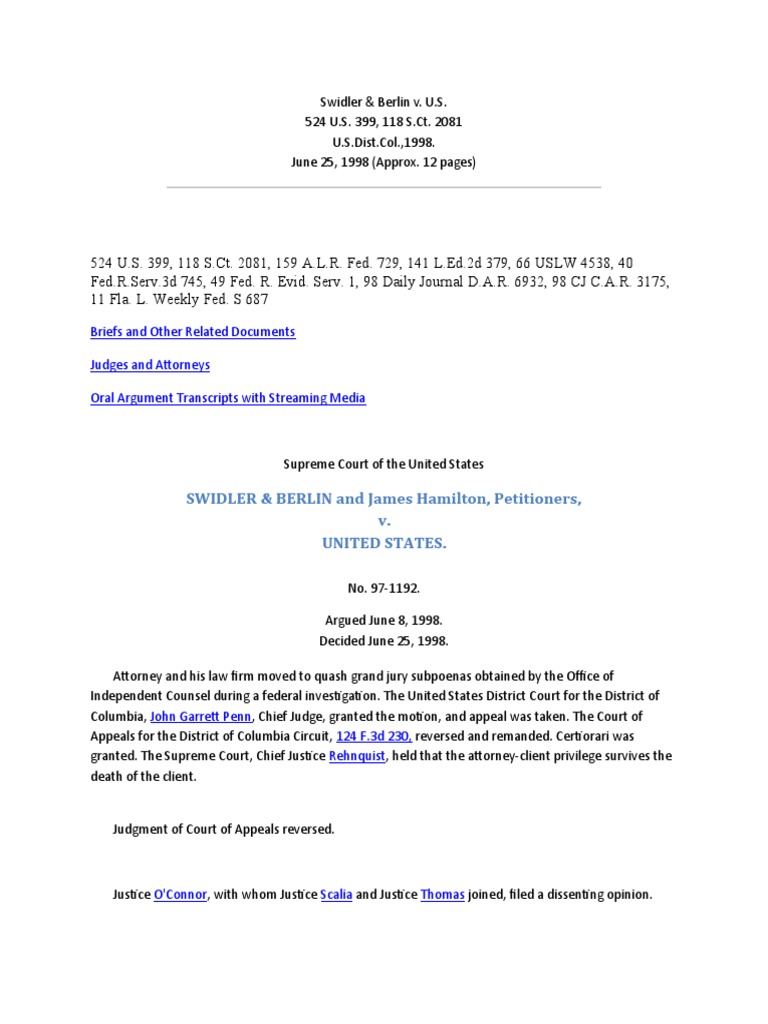 Swidler & Berlin v. U.S.
524 U.S. 399, 118 S.Ct. 2081
U.S.Dist.Col.,1998.
June 25, 1998 (Approx. 12 pages)

524 U.S. 399, 118 S.Ct. 2081, 159 A.L.R. Fed. 729, 141 L.Ed.2d 379, 66 USLW 4538, 40 Fed.R.Serv.3d 745, 49 Fed. R. Evid. Serv. 1, 98 Daily Journal D.A.R. 6932, 98 CJ C.A.R. 3175, 11 Fla. L. Weekly Fed. S 687

Briefs and Other Related Documents

Judges and Attorneys

Oral Argument Transcripts with Streaming Media

Supreme Court of the United States

SWIDLER & BERLIN and James Hamilton, Petitioners,
v.
UNITED STATES.

No. 97-1192.

Argued June 8, 1998.
Decided June 25, 1998.

Attorney and his law firm moved to quash grand jury subpoenas obtained by the Office of Independent Counsel during a federal investigation. The United States District Court for the District of Columbia, John Garrett Penn, Chief Judge, granted the motion, and appeal was taken. The Court of Appeals for the District of Columbia Circuit, 124 F.3d 230, reversed and remanded. Certiorari was granted. The Supreme Court, Chief Justice Rehnquist, held that the attorney-client privilege survives the death of the client.

Judgment of Court of Appeals reversed.

Justice O'Connor, with whom Justice Scalia and Justice Thomas joined, filed a dissenting opinion.